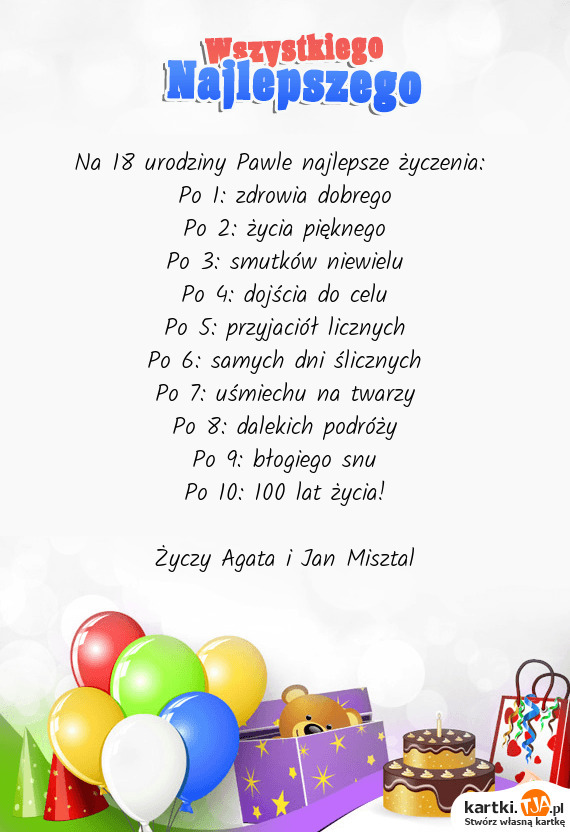 Wszystkiego
Najlepszego

Na 18 urodziny Pawle najlepsze życzenia:
Po 1: zdrowia dobrego
Po 2: życia pięknego
Po 3: smutków niewielu
Po 4: dojścia do celu
Po 5: przyjaciół licznych
Po 6: samych dni ślicznych
Po 7: uśmiechu na twarzy
Po 8: dalekich podróży
Po 9: błogiego snu
Po 10: 100 lat życia!

Życzy Agata i Jan Misztal

kartki.TJA.pl
Stwórz własną kartkę